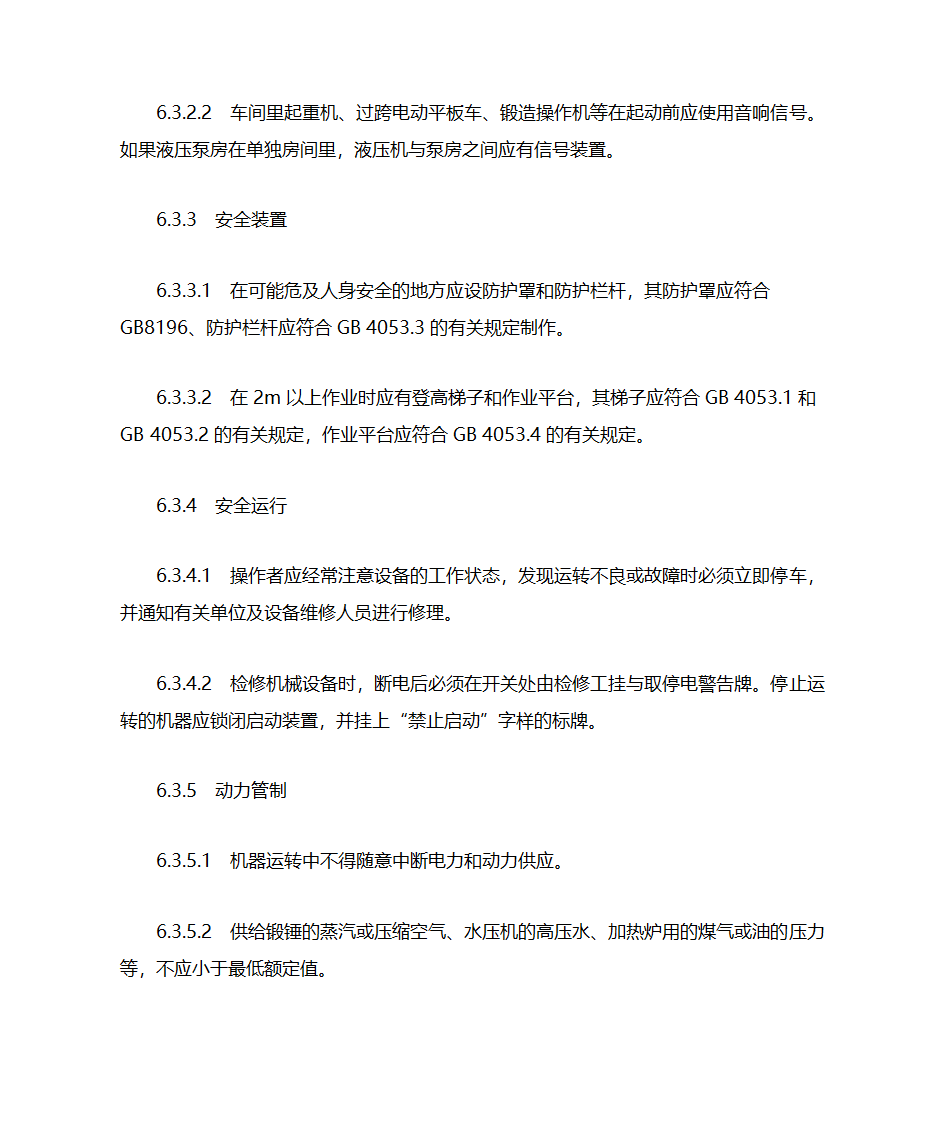 6.3.2.2　车间里起重机、过跨电动平板车、锻造操作机等在起动前应使用音响信号。如果液压泵房在单独房间里，液压机与泵房之间应有信号装置。

6.3.3　安全装置

6.3.3.1　在可能危及人身安全的地方应设防护罩和防护栏杆，其防护罩应符合 GB8196、防护栏杆应符合 GB 4053.3 的有关规定制作。

6.3.3.2　在 2m 以上作业时应有登高梯子和作业平台，其梯子应符合 GB 4053.1 和 GB 4053.2 的有关规定，作业平台应符合 GB 4053.4 的有关规定。

6.3.4　安全运行

6.3.4.1　操作者应经常注意设备的工作状态，发现运转不良或故障时必须立即停车，并通知有关单位及设备维修人员进行修理。

6.3.4.2　检修机械设备时，断电后必须在开关处由检修工挂与取停电警告牌。停止运转的机器应锁闭启动装置，并挂上“禁止启动”字样的标牌。

6.3.5　动力管制

6.3.5.1　机器运转中不得随意中断电力和动力供应。

6.3.5.2　供给锻锤的蒸汽或压缩空气、水压机的高压水、加热炉用的煤气或油的压力等，不应小于最低额定值。